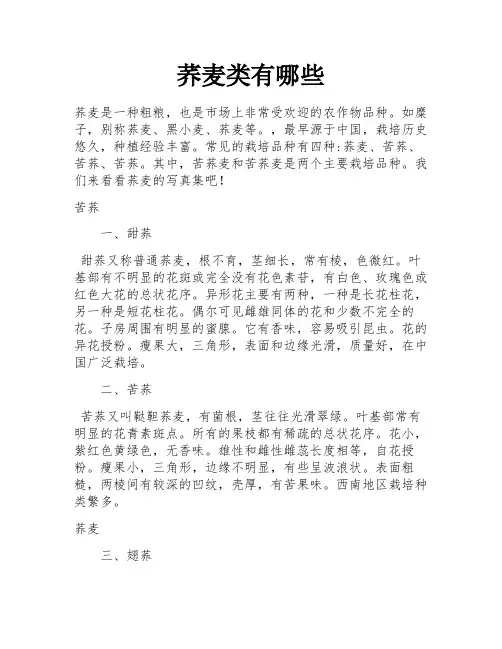 荞麦类有哪些

荞麦是一种粗粮，也是市场上非常受欢迎的农作物品种。如糜子，别称荞麦、黑小麦、荞麦等。，最早源于中国，栽培历史悠久，种植经验丰富。常见的栽培品种有四种:荞麦、苦荞、苦荞、苦荞。其中，苦荞麦和苦荞麦是两个主要栽培品种。我们来看看荞麦的写真集吧!

苦荞

一、甜荞

甜荞又称普通荞麦，根不育，茎细长，常有棱，色微红。叶基部有不明显的花斑或完全没有花色素苷，有白色、玫瑰色或红色大花的总状花序。异形花主要有两种，一种是长花柱花，另一种是短花柱花。偶尔可见雌雄同体的花和少数不完全的花。子房周围有明显的蜜腺。它有香味，容易吸引昆虫。花的异花授粉。瘦果大，三角形，表面和边缘光滑，质量好，在中国广泛栽培。

二、苦荞

苦荞又叫鞑靼荞麦，有菌根，茎往往光滑翠绿。叶基部常有明显的花青素斑点。所有的果枝都有稀疏的总状花序。花小，紫红色黄绿色，无香味。雄性和雌性雌蕊长度相等，自花授粉。瘦果小，三角形，边缘不明显，有些呈波浪状。表面粗糙，两棱间有较深的凹纹，壳厚，有苦果味。西南地区栽培种类繁多。

荞麦

三、翅荞